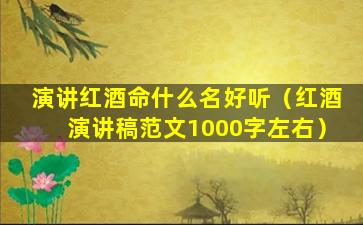 演讲红酒命什么名好听（红酒演讲稿范文1000字左右）